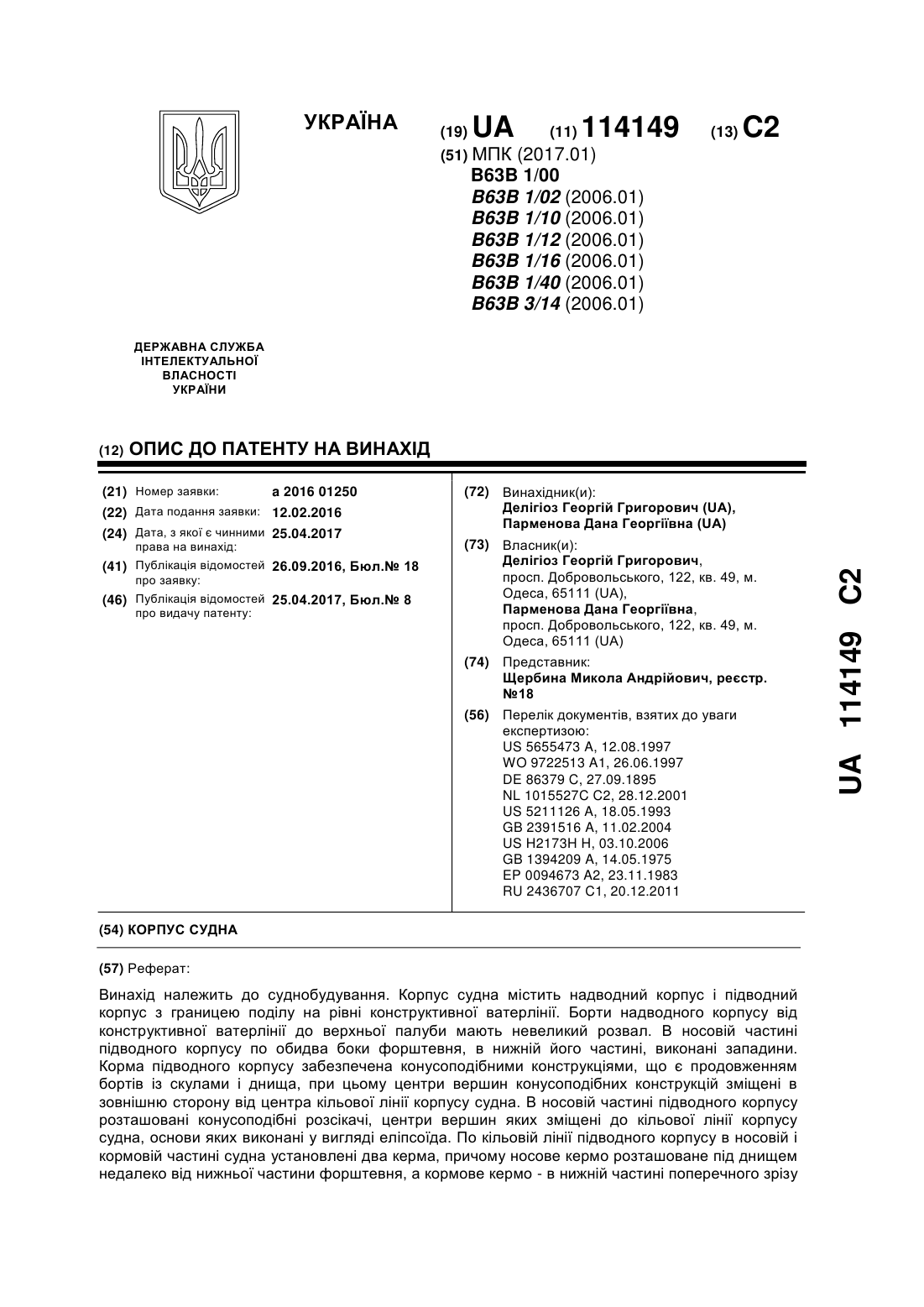 УКРАЇНА

(19) UA (11) 114149 (13) C2

(51) МПК (2017.01)
B63B 1/00
B63B 1/02 (2006.01)
B63B 1/10 (2006.01)
B63B 1/12 (2006.01)
B63B 1/16 (2006.01)
B63B 1/40 (2006.01)
B63B 3/14 (2006.01)

ДЕРЖАВНА СЛУЖБА ІНТЕЛЕКТУАЛЬНОЇ ВЛАСНОСТІ УКРАЇНИ

(12) ОПИС ДО ПАТЕНТУ НА ВИНАХІД

(21) Номер заявки: a 2016 01250
(22) Дата подання заявки: 12.02.2016
(24) Дата, з якої є чинними права на винахід: 25.04.2017
(41) Публікація відомостей про заявку: 26.09.2016, Бюл.№ 18
(46) Публікація відомостей про видачу патенту: 25.04.2017, Бюл.№ 8

(72) Винахідник(и):
Делігіоз Георгій Григорович (UA),
Парменова Дана Георгіївна (UA)

(73) Власник(и):
Делігіоз Георгій Григорович,
просп. Добровольського, 122, кв. 49, м. Одеса, 65111 (UA),
Парменова Дана Георгіївна,
просп. Добровольського, 122, кв. 49, м. Одеса, 65111 (UA)

(74) Представник:
Щербина Микола Андрійович, реєстр. №18

(56) Перелік документів, взятих до уваги експертизою:
US 5655473 A, 12.08.1997
WO 9722513 A1, 26.06.1997
DE 86379 C, 27.09.1895
NL 1015527C C2, 28.12.2001
US 5211126 A, 18.05.1993
GB 2391516 A, 11.02.2004
US H2173H H, 03.10.2006
GB 1394209 A, 14.05.1975
EP 0094673 A2, 23.11.1983
RU 2436707 C1, 20.12.2011

UA 114149 C2

(54) КОРПУС СУДНА

(57) Реферат:

Винахід належить до суднобудування. Корпус судна містить надводний корпус і підводний корпус з границею поділу на рівні конструктивної ватерлінії. Борти надводного корпусу від конструктивної ватерлінії до верхньої палуби мають невеликий розвал. В носовій частині підводного корпусу по обидва боки форштевня, в нижній його частині, виконані западини. Корма підводного корпусу забезпечена конусоподібними конструкціями, що є продовженням бортів із скулами і днища, при цьому центри вершин конусоподібних конструкцій зміщені в зовнішню сторону від центра кільової лінії корпусу судна. В носовій частині підводного корпусу розташовані конусоподібні розсікачі, центри вершин яких зміщені до кільової лінії корпусу судна, основи яких виконані у вигляді еліпсоїда. По кільовій лінії підводного корпусу в носовій і кормовій частині судна установлені два керма, причому носове кермо розташоване під днищем недалеко від нижньої частини форштевня, а кормове кермо - в нижній частині поперечного зрізу